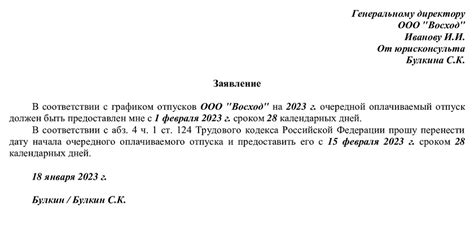 Генеральному директору
ООО "Восход"
Иванову И.И.
От юрисконсульта
Булкина С.К.

Заявление

В соответствии с графиком отпусков ООО "Восход" на 2023 г. очередной оплачиваемый отпуск должен быть предоставлен мне с 1 февраля 2023 г. сроком 28 календарных дней.

В соответствии с абз. 4 ч. 1 ст. 124 Трудового кодекса Российской Федерации прошу перенести дату начала очередного оплачиваемого отпуска и предоставить его с 15 февраля 2023 г. сроком 28 календарных дней.

18 января 2023 г.

Булкин / Булкин С.К.